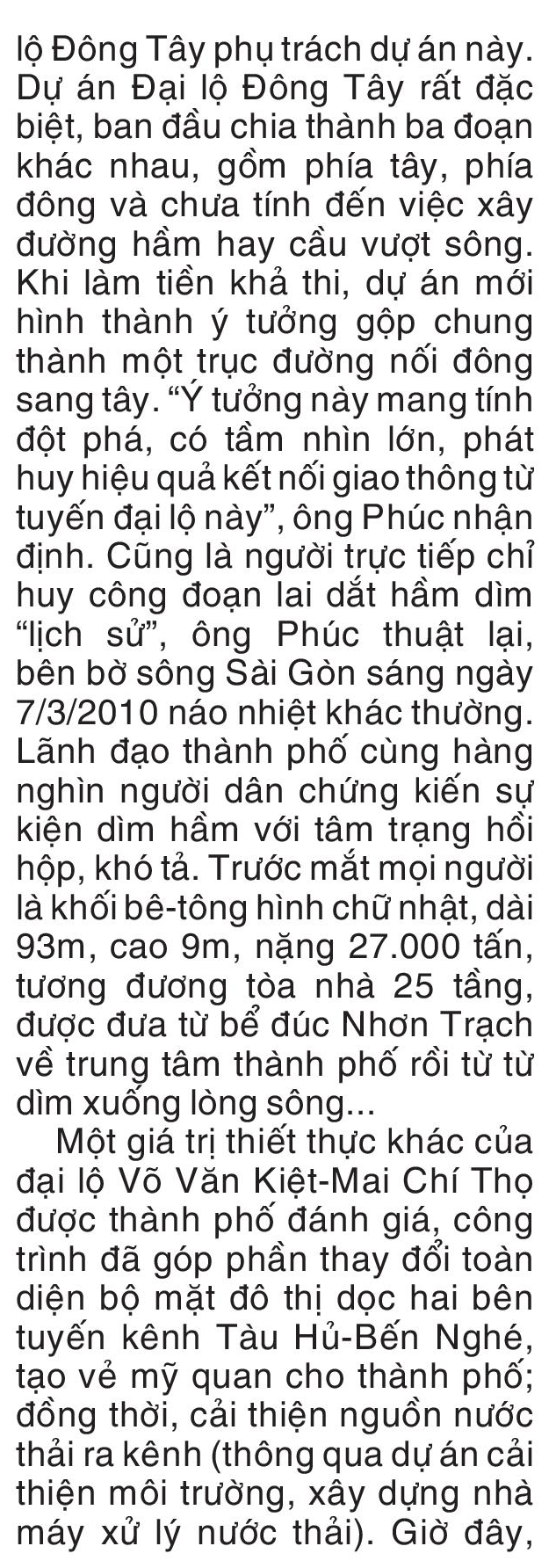 lộ Đông Tây phụ trách dự án này. Dự án Đại lộ Đông Tây rất đặc biệt, ban đầu chia thành ba đoạn khác nhau, gồm phía tây, phía đông và chưa tính đến việc xây đường hầm hay cầu vượt sông. Khi làm tiền khả thi, dự án mới hình thành ý tưởng gộp chung thành một trục đường nối đông sang tây. “Ý tưởng này mang tính đột phá, có tầm nhìn lớn, phát huy hiệu quả kết nối giao thông từ tuyến đại lộ này”, ông Phúc nhận định. Cũng là người trực tiếp chỉ huy công đoạn lai dắt hầm dìm “lịch sử”, ông Phúc thuật lại, bên bờ sông Sài Gòn sáng ngày 7/3/2010 náo nhiệt khác thường. Lãnh đạo thành phố cùng hàng nghìn người dân chứng kiến sự kiện dìm hầm với tâm trạng hồi hộp, khó tả. Trước mắt mọi người là khối bê-tông hình chữ nhật, dài 93m, cao 9m, nặng 27.000 tấn, tương đương tòa nhà 25 tầng, được đưa từ bể đúc Nhơn Trạch về trung tâm thành phố rồi từ từ dìm xuống lòng sông...

Một giá trị thiết thực khác của đại lộ Võ Văn Kiệt-Mai Chí Thọ được thành phố đánh giá, công trình đã góp phần thay đổi toàn diện bộ mặt đô thị dọc hai bên tuyến kênh Tàu Hủ-Bến Nghé, tạo vẻ mỹ quan cho thành phố; đồng thời, cải thiện nguồn nước thải ra kênh (thông qua dự án cải thiện môi trường, xây dựng nhà máy xử lý nước thải). Giờ đây,